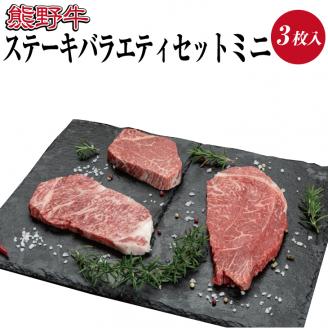 熊野牛
ステーキバラエティセットミニ
3枚入